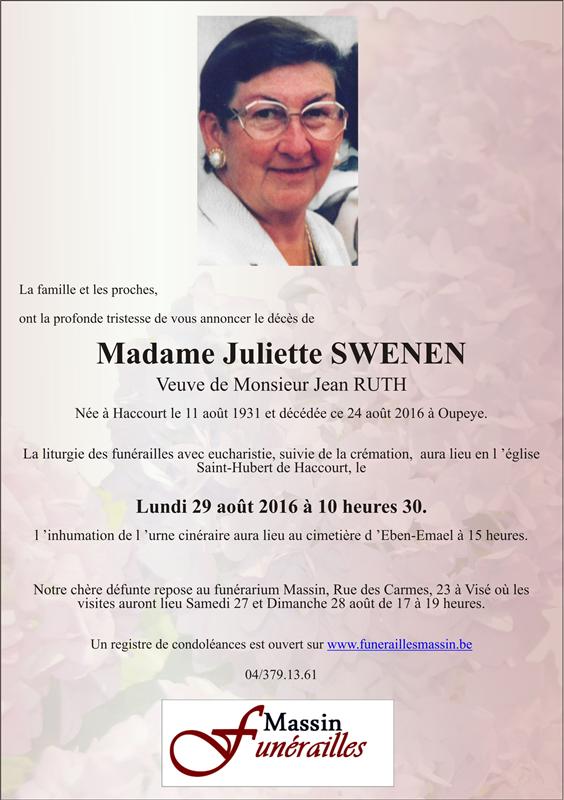 La famille et les proches,

ont la profonde tristesse de vous annoncer le décès de

Madame Juliette SWENEN

Veuve de Monsieur Jean RUTH

Née à Haccourt le 11 août 1931 et décédée ce 24 août 2016 à Oupeye.

La liturgie des funérailles avec eucharistie, suivie de la crémation, aura lieu en l 'église Saint-Hubert de Haccourt, le

Lundi 29 août 2016 à 10 heures 30.

l 'inhumation de l 'urne cinéraire aura lieu au cimetière d 'Eben-Emael à 15 heures.

Notre chère défunte repose au funérarium Massin, Rue des Carmes, 23 à Visé où les visites auront lieu Samedi 27 et Dimanche 28 août de 17 à 19 heures.

Un registre de condoléances est ouvert sur www.funeraillesmassin.be

04/379.13.61

Massin funérailles